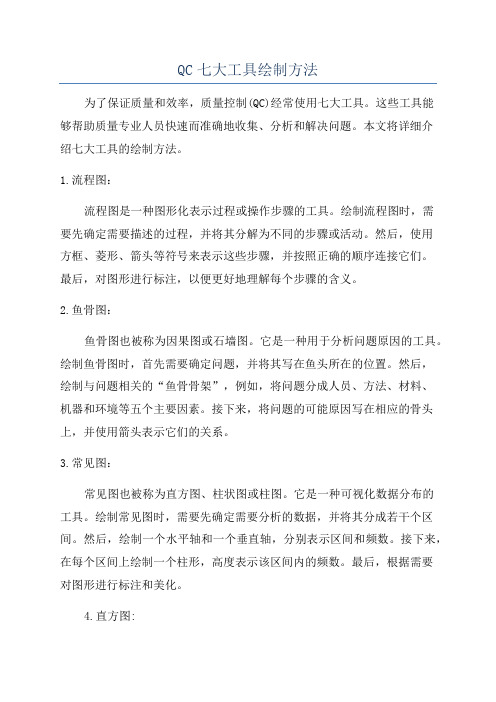 QC 七大工具绘制方法

为了保证质量和效率，质量控制(QC)经常使用七大工具。这些工具能够帮助质量专业人员快速而准确地收集、分析和解决问题。本文将详细介绍七大工具的绘制方法。

1.流程图：

流程图是一种图形化表示过程或操作步骤的工具。绘制流程图时，需要先确定需要描述的过程，并将其分解为不同的步骤或活动。然后，使用方框、菱形、箭头等符号来表示这些步骤，并按照正确的顺序连接它们。最后，对图形进行标注，以便更好地理解每个步骤的含义。

2.鱼骨图：

鱼骨图也被称为因果图或石墙图。它是一种用于分析问题原因的工具。绘制鱼骨图时，首先需要确定问题，并将其写在鱼头所在的位置。然后，绘制与问题相关的“鱼骨骨架”，例如，将问题分成人员、方法、材料、机器和环境等五个主要因素。接下来，将问题的可能原因写在相应的骨头上，并使用箭头表示它们的关系。

3.常见图：

常见图也被称为直方图、柱状图或柱图。它是一种可视化数据分布的工具。绘制常见图时，需要先确定需要分析的数据，并将其分成若干个区间。然后，绘制一个水平轴和一个垂直轴，分别表示区间和频数。接下来，在每个区间上绘制一个柱形，高度表示该区间内的频数。最后，根据需要对图形进行标注和美化。

4.直方图：